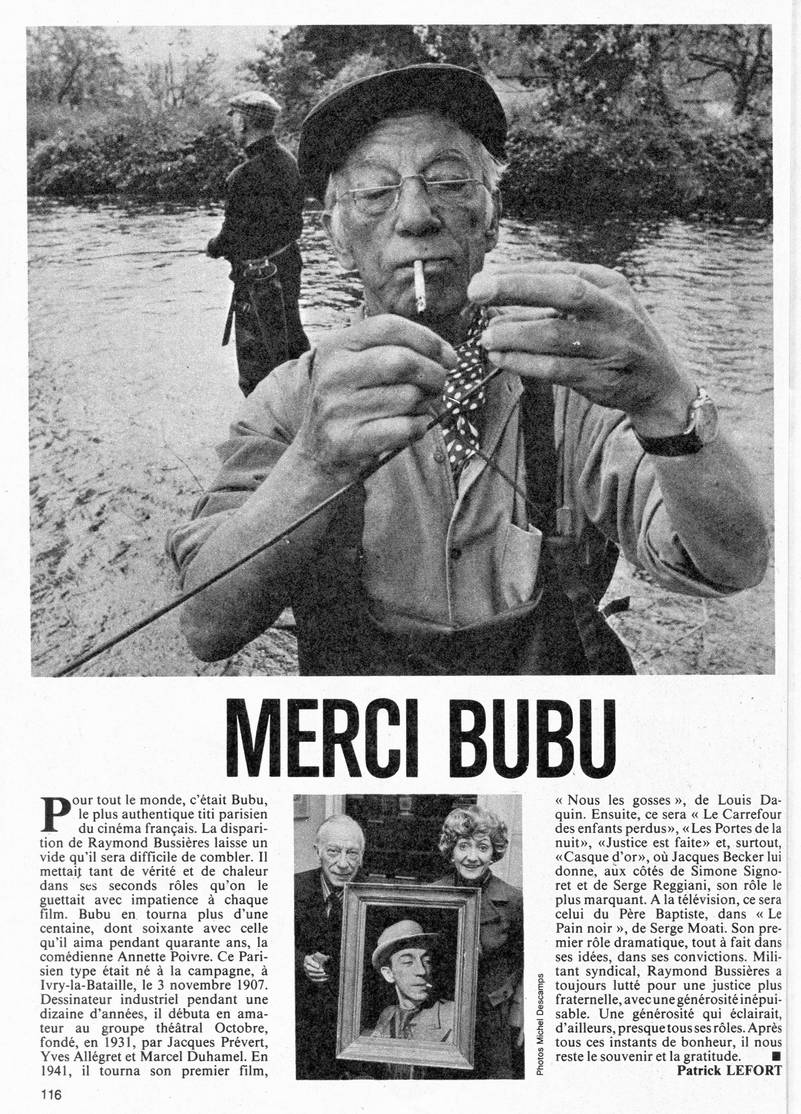 MERCI BUBU

Pour tout le monde, c'était Bubu, le plus authentique titi parisien du cinéma français. La disparition de Raymond Bussières laisse un vide qu'il sera difficile de combler. Il mettait tant de vérité et de chaleur dans ses seconds rôles qu'on le guettait avec impatience à chaque film. Bubu en tourna plus d'une centaine, dont soixante avec celle qu'il aima pendant quarante ans, la comédienne Annette Poivre. Ce Parisien type était né à la campagne, à Ivry-la-Bataille, le 3 novembre 1907. Dessinateur industriel pendant une dizaine d'années, il débuta en amateur au groupe théâtral Octobre, fondé, en 1931, par Jacques Prévert, Yves Allégret et Marcel Duhamel. En 1941, il tourna son premier film,

Photos Michel Descamps

« Nous les gosses », de Louis Daquin. Ensuite, ce sera « Le Carrefour des enfants perdus», «Les Portes de la nuit», «Justice est faite» et, surtout, «Casque d'or», où Jacques Becker lui donne, aux côtés de Simone Signoret et de Serge Reggiani, son rôle le plus marquant. A la télévision, ce sera celui du Père Baptiste, dans « Le Pain noir », de Serge Moati. Son premier rôle dramatique, tout à fait dans ses idées, dans ses convictions. Militant syndical, Raymond Bussières a toujours lutté pour une justice plus fraternelle, avec une générosité inépuisable. Une générosité qui éclairait, d'ailleurs, presque tous ses rôles. Après tous ces instants de bonheur, il nous reste le souvenir et la gratitude. ■
Patrick LEFORT

116